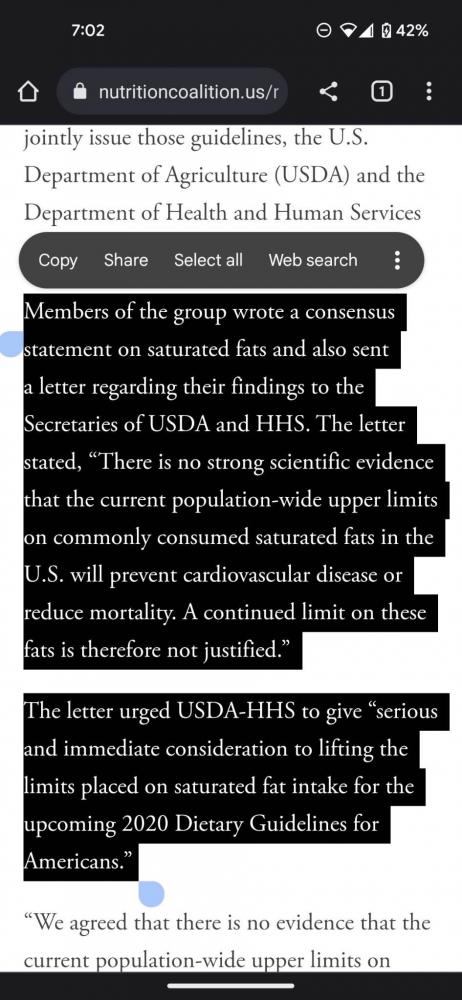 7:02

42%

nutritioncoalition.us/r

1

jointly issue those guidelines, the U.S. Department of Agriculture (USDA) and the Department of Health and Human Services

Copy Share Select all Web search

Members of the group wrote a consensus statement on saturated fats and also sent a letter regarding their findings to the Secretaries of USDA and HHS. The letter stated, “There is no strong scientific evidence that the current population-wide upper limits on commonly consumed saturated fats in the U.S. will prevent cardiovascular disease or reduce mortality. A continued limit on these fats is therefore not justified.”

The letter urged USDA-HHS to give “serious and immediate consideration to lifting the limits placed on saturated fat intake for the upcoming 2020 Dietary Guidelines for Americans.”

“We agreed that there is no evidence that the current population-wide upper limits on